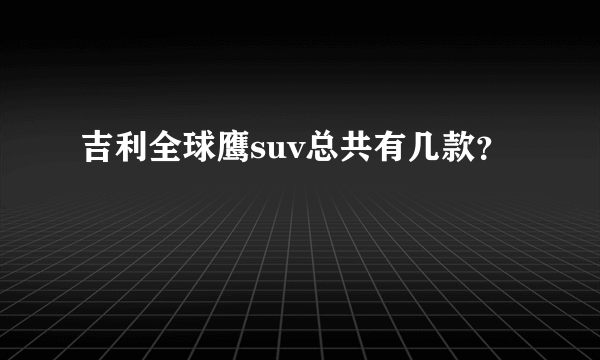 吉利全球鹰suv总共有几款?